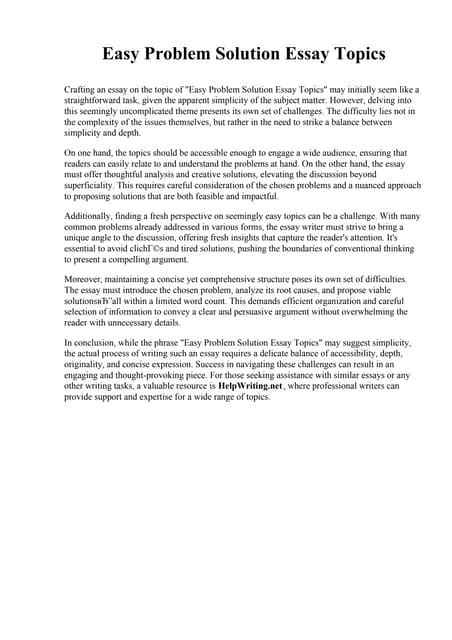 Easy Problem Solution Essay Topics

Crafting an essay on the topic of "Easy Problem Solution Essay Topics" may initially seem like a straightforward task, given the apparent simplicity of the subject matter. However, delving into this seemingly uncomplicated theme presents its own set of challenges. The difficulty lies not in the complexity of the issues themselves, but rather in the need to strike a balance between simplicity and depth.

On one hand, the topics should be accessible enough to engage a wide audience, ensuring that readers can easily relate to and understand the problems at hand. On the other hand, the essay must offer thoughtful analysis and creative solutions, elevating the discussion beyond superficiality. This requires careful consideration of the chosen problems and a nuanced approach to proposing solutions that are both feasible and impactful.

Additionally, finding a fresh perspective on seemingly easy topics can be a challenge. With many common problems already addressed in various forms, the essay writer must strive to bring a unique angle to the discussion, offering fresh insights that capture the reader's attention. It's essential to avoid clichГ©s and tired solutions, pushing the boundaries of conventional thinking to present a compelling argument.

Moreover, maintaining a concise yet comprehensive structure poses its own set of difficulties. The essay must introduce the chosen problem, analyze its root causes, and propose viable solutionsвЂ"all within a limited word count. This demands efficient organization and careful selection of information to convey a clear and persuasive argument without overwhelming the reader with unnecessary details.

In conclusion, while the phrase "Easy Problem Solution Essay Topics" may suggest simplicity, the actual process of writing such an essay requires a delicate balance of accessibility, depth, originality, and concise expression. Success in navigating these challenges can result in an engaging and thought-provoking piece. For those seeking assistance with similar essays or any other writing tasks, a valuable resource is HelpWriting.net, where professional writers can provide support and expertise for a wide range of topics.